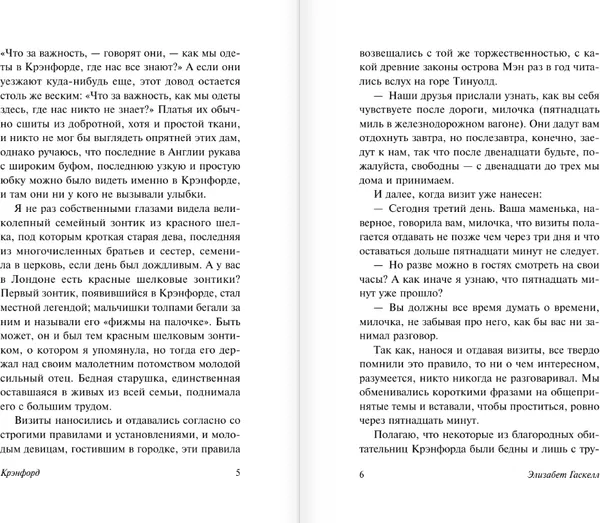 «Что за важность, — говорят они, — как мы одеты в Крэнфорде, где нас все знают?» А если они уезжают куда-нибудь еще, этот довод остается столь же веским: «Что за важность, как мы одеты здесь, где нас никто не знает?» Платья их обычно сшиты из добротной, хотя и простой ткани, и никто не мог бы выглядеть опрятней этих дам, однако ручаюсь, что последние в Англии рукава с широким буфом, последнюю узкую и простую юбку можно было видеть именно в Крэнфорде, и там они ни у кого не вызывали улыбки.

Я не раз собственными глазами видела великолепный семейный зонтик из красного шелка, под которым кроткая старая дева, последняя из многочисленных братьев и сестер, семенила в церковь, если день был дождливым. А у вас в Лондоне есть красные шелковые зонтики? Первый зонтик, появившийся в Крэнфорде, стал местной легендой; мальчишки толпами бегали за ним и называли его «фижмы на палочке». Быть может, он и был тем красным шелковым зонтиком, о котором я упомянула, но тогда его держал над своим малолетним потомством молодой сильный отец. Бедная старушка, единственная оставшаяся в живых из всей семьи, поднимала его с большим трудом.

Визиты наносились и отдавались согласно со строгими правилами и установлениями, и молодым девицам, гостившим в городке, эти правила

Крэнфорд 5

возвещались с той же торжественностью, с какой древние законы острова Мэн раз в год читались вслух на горе Тинуолд.

— Наши друзья прислали узнать, как вы себя чувствуете после дороги, милочка (пятнадцать миль в железнодорожном вагоне). Они дадут вам отдохнуть завтра, но послезавтра, конечно, заедут к нам, так что после двенадцати будьте, пожалуйста, свободны — с двенадцати до трех мы дома и принимаем.

И далее, когда визит уже нанесен:

— Сегодня третий день. Ваша маменька, наверное, говорила вам, милочка, что визиты полагается отдавать не позже чем через три дня и что оставаться дольше пятнадцати минут не следует.

— Но разве можно в гостях смотреть на свои часы? А как иначе я узнаю, что пятнадцать минут уже прошло?

— Вы должны все время думать о времени, милочка, не забывая про него, как бы вас ни занимал разговор.

Так как, нанося и отдавая визиты, все твердо помнили это правило, то ни о чем интересном, разумеется, никто никогда не разговаривал. Мы обменивались короткими фразами на общепринятые темы и вставали, чтобы проститься, ровно через пятнадцать минут.

Полагаю, что некоторые из благородных обитательниц Крэнфорда были бедны и лишь с тру-

6 Элизабет Гаскелл